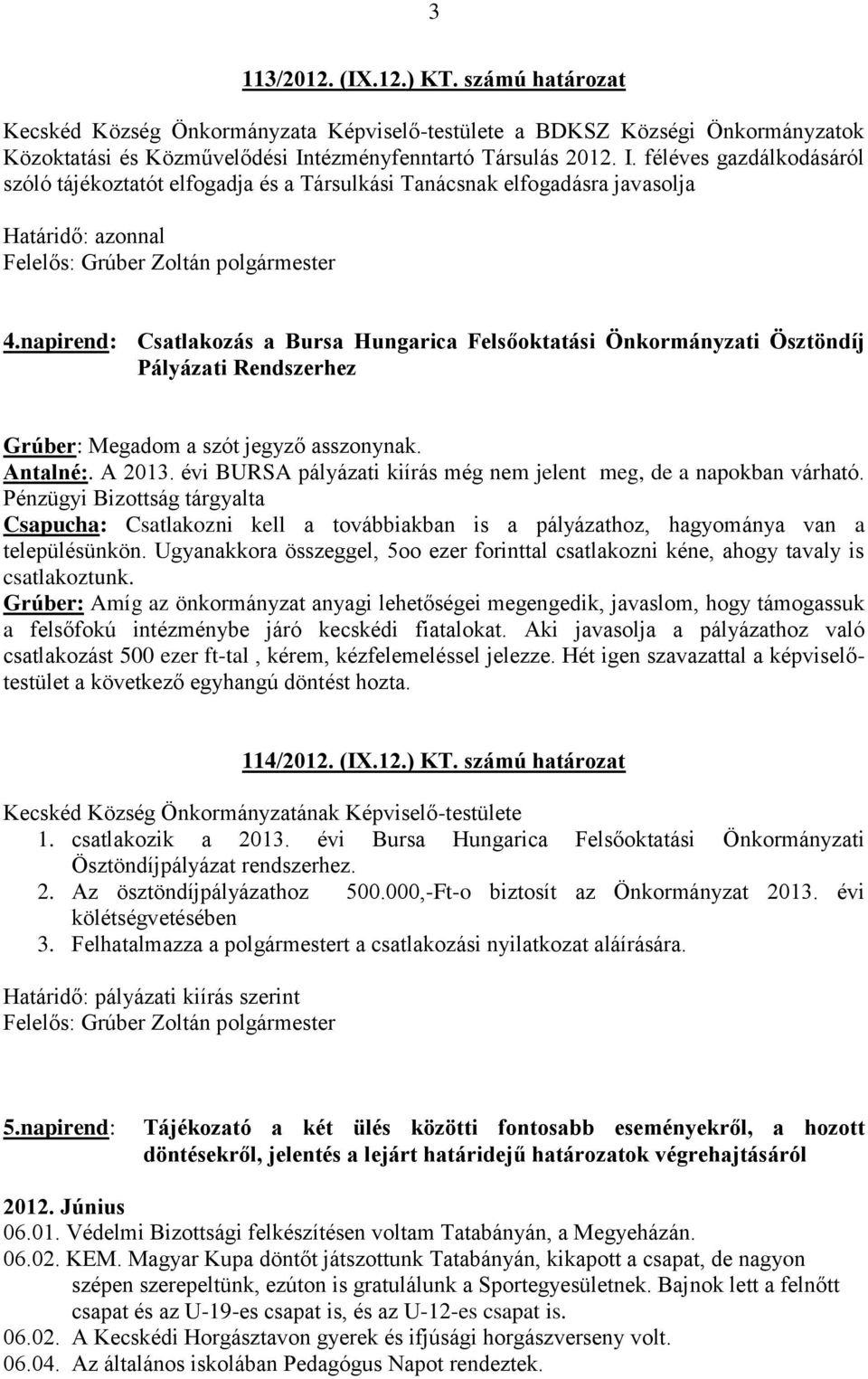 3

113/2012. (IX.12.) KT. számú határozat

Kecskéd Község Önkormányzata Képviselő-testülete a BDKSZ Községi Önkormányzatok Közoktatási és Közművelődési Intézményfenntartó Társulás 2012. I. féléves gazdálkodásáról szóló tájékoztatót elfogadja és a Társulkási Tanácsnak elfogadásra javasolja

Határidő: azonnal
Felelős: Grúber Zoltán polgármester

4.napirend: Csatlakozás a Bursa Hungarica Felsőoktatási Önkormányzati Ösztöndíj Pályázati Rendszerhez

Grúber: Megadom a szót jegyző asszonynak.
Antalné:. A 2013. évi BURSA pályázati kiírás még nem jelent meg, de a napokban várható. Pénzügyi Bizottság tárgyalta
Csapucha: Csatlakozni kell a továbbiakban is a pályázathoz, hagyománya van a településünkön. Ugyanakkora összeggel, 5oo ezer forinttal csatlakozni kéne, ahogy tavaly is csatlakoztunk.
Grúber: Amíg az önkormányzat anyagi lehetőségei megengedik, javaslom, hogy támogassuk a felsőfokú intézménybe járó kecskédi fiatalokat. Aki javasolja a pályázathoz való csatlakozást 500 ezer ft-tal , kérem, kézfelemeléssel jelezze. Hét igen szavazattal a képviselőtestület a következő egyhangú döntést hozta.

114/2012. (IX.12.) KT. számú határozat

Kecskéd Község Önkormányzatának Képviselő-testülete
1. csatlakozik a 2013. évi Bursa Hungarica Felsőoktatási Önkormányzati Ösztöndíjpályázat rendszerhez.
2. Az ösztöndíjpályázathoz 500.000,-Ft-o biztosít az Önkormányzat 2013. évi költségvetésében
3. Felhatalmazza a polgármestert a csatlakozási nyilatkozat aláírására.

Határidő: pályázati kiírás szerint
Felelős: Grúber Zoltán polgármester

5.napirend: Tájékozató a két ülés közötti fontosabb eseményekről, a hozott döntésekről, jelentés a lejárt határidejű határozatok végrehajtásáról

2012. Június
06.01. Védelmi Bizottsági felkészítésen voltam Tatabányán, a Megyeházán.
06.02. KEM. Magyar Kupa döntőt játszottunk Tatabányán, kikapott a csapat, de nagyon szépen szerepeltünk, ezúton is gratulálunk a Sportegyesületnek. Bajnok lett a felnőtt csapat és az U-19-es csapat is, és az U-12-es csapat is.
06.02. A Kecskédi Horgásztavon gyerek és ifjúsági horgászverseny volt.
06.04. Az általános iskolában Pedagógus Napot rendeztek.